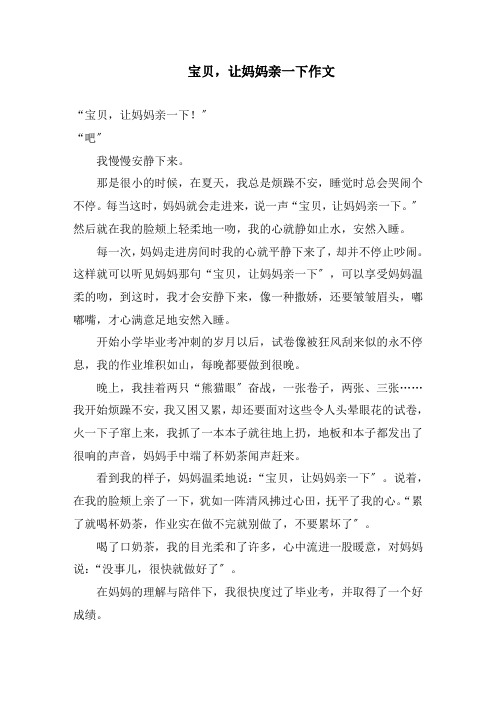 宝贝，让妈妈亲一下作文

“宝贝，让妈妈亲一下！”

“吧”

我慢慢安静下来。

那是很小的时候，在夏天，我总是烦躁不安，睡觉时总会哭闹个不停。每当这时，妈妈就会走进来，说一声“宝贝，让妈妈亲一下。”然后就在我的脸颊上轻柔地一吻，我的心就静如止水，安然入睡。

每一次，妈妈走进房间时我的心就平静下来了，却并不停止吵闹。这样就可以听见妈妈那句“宝贝，让妈妈亲一下”，可以享受妈妈温柔的吻，到这时，我才会安静下来，像一种撒娇，还要皱皱眉头，嘟嘟嘴，才心满意足地安然入睡。

开始小学毕业考冲刺的岁月以后，试卷像被狂风刮来似的永不停息，我的作业堆积如山，每晚都要做到很晚。

晚上，我挂着两只“熊猫眼”奋战，一张卷子，两张、三张……我开始烦躁不安，我又困又累，却还要面对这些令人头晕眼花的试卷，火一下子窜上来，我抓了一本本子就往地上扔，地板和本子都发出了很响的声音，妈妈手中端了杯奶茶闻声赶来。

看到我的样子，妈妈温柔地说：“宝贝，让妈妈亲一下”。说着，在我的脸颊上亲了一下，犹如一阵清风拂过心田，抚平了我的心。“累了就喝杯奶茶，作业实在做不完就别做了，不要累坏了”。

喝了口奶茶，我的目光柔和了许多，心中流进一股暖意，对妈妈说：“没事儿，很快就做好了”。

在妈妈的理解与陪伴下，我很快度过了毕业考，并取得了一个好成绩。